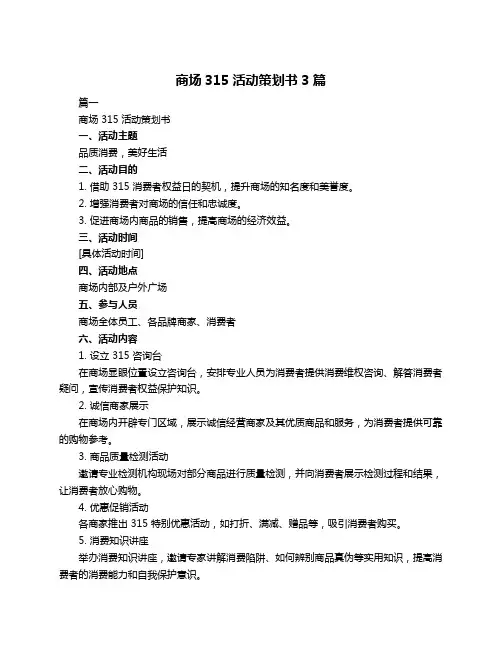 商场 315 活动策划书 3 篇

篇一

商场 315 活动策划书

一、活动主题

品质消费，美好生活

二、活动目的

1. 借助 315 消费者权益日的契机，提升商场的知名度和美誉度。

2. 增强消费者对商场的信任和忠诚度。

3. 促进商场内商品的销售，提高商场的经济效益。

三、活动时间

[具体活动时间]

四、活动地点

商场内部及户外广场

五、参与人员

商场全体员工、各品牌商家、消费者

六、活动内容

1. 设立 315 咨询台

在商场显眼位置设立咨询台，安排专业人员为消费者提供消费维权咨询、解答消费者疑问，宣传消费者权益保护知识。

2. 诚信商家展示

在商场内开辟专门区域，展示诚信经营商家及其优质商品和服务，为消费者提供可靠的购物参考。

3. 商品质量检测活动

邀请专业检测机构现场对部分商品进行质量检测，并向消费者展示检测过程和结果，让消费者放心购物。

4. 优惠促销活动

各商家推出 315 特别优惠活动，如打折、满减、赠品等，吸引消费者购买。

5. 消费知识讲座

举办消费知识讲座，邀请专家讲解消费陷阱、如何辨别商品真伪等实用知识，提高消费者的消费能力和自我保护意识。